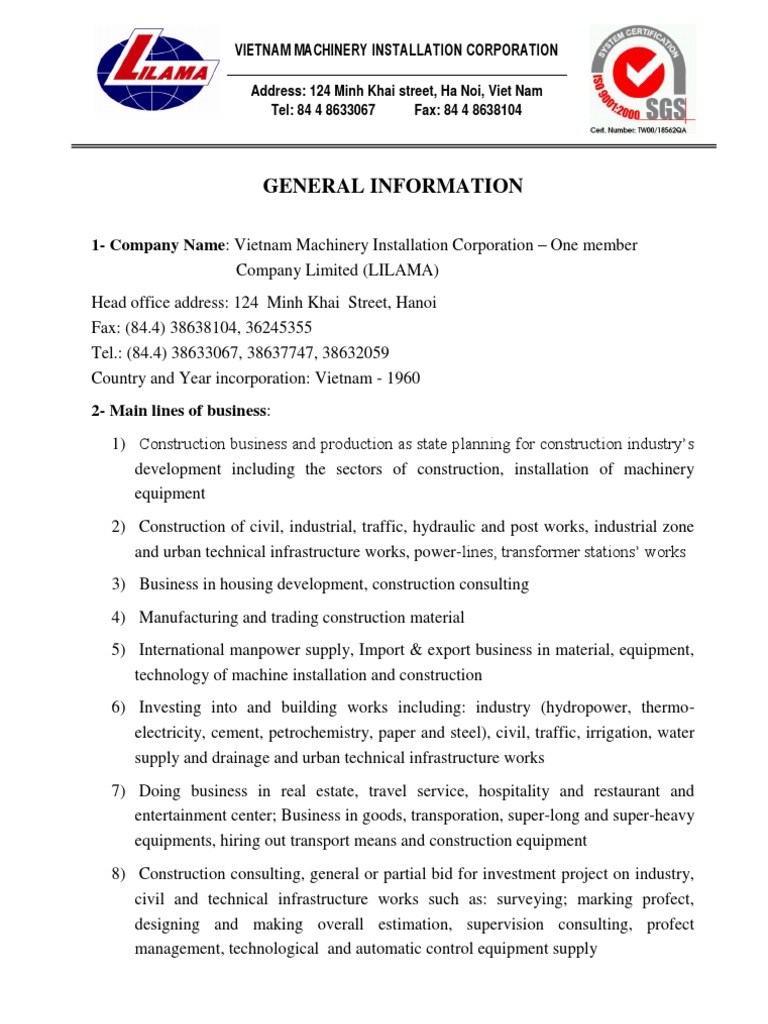 LILAMA

VIETNAM MACHINERY INSTALLATION CORPORATION

Address: 124 Minh Khai street, Ha Noi, Viet Nam
Tel: 84 4 8633067 Fax: 84 4 8638104

SYSTEM CERTIFICATION ISO 9001:2000 SGS
Cert. Number: TW00/18562QA

GENERAL INFORMATION

1- Company Name: Vietnam Machinery Installation Corporation – One member Company Limited (LILAMA)

Head office address: 124 Minh Khai Street, Hanoi
Fax: (84.4) 38638104, 36245355
Tel.: (84.4) 38633067, 38637747, 38632059
Country and Year incorporation: Vietnam - 1960

2- Main lines of business:

1) Construction business and production as state planning for construction industry's development including the sectors of construction, installation of machinery equipment

2) Construction of civil, industrial, traffic, hydraulic and post works, industrial zone and urban technical infrastructure works, power-lines, transformer stations' works

3) Business in housing development, construction consulting

4) Manufacturing and trading construction material

5) International manpower supply, Import & export business in material, equipment, technology of machine installation and construction

6) Investing into and building works including: industry (hydropower, thermo-electricity, cement, petrochemistry, paper and steel), civil, traffic, irrigation, water supply and drainage and urban technical infrastructure works

7) Doing business in real estate, travel service, hospitality and restaurant and entertainment center; Business in goods, transporation, super-long and super-heavy equipments, hiring out transport means and construction equipment

8) Construction consulting, general or partial bid for investment project on industry, civil and technical infrastructure works such as: surveying; marking profect, designing and making overall estimation, supervision consulting, profect management, technological and automatic control equipment supply